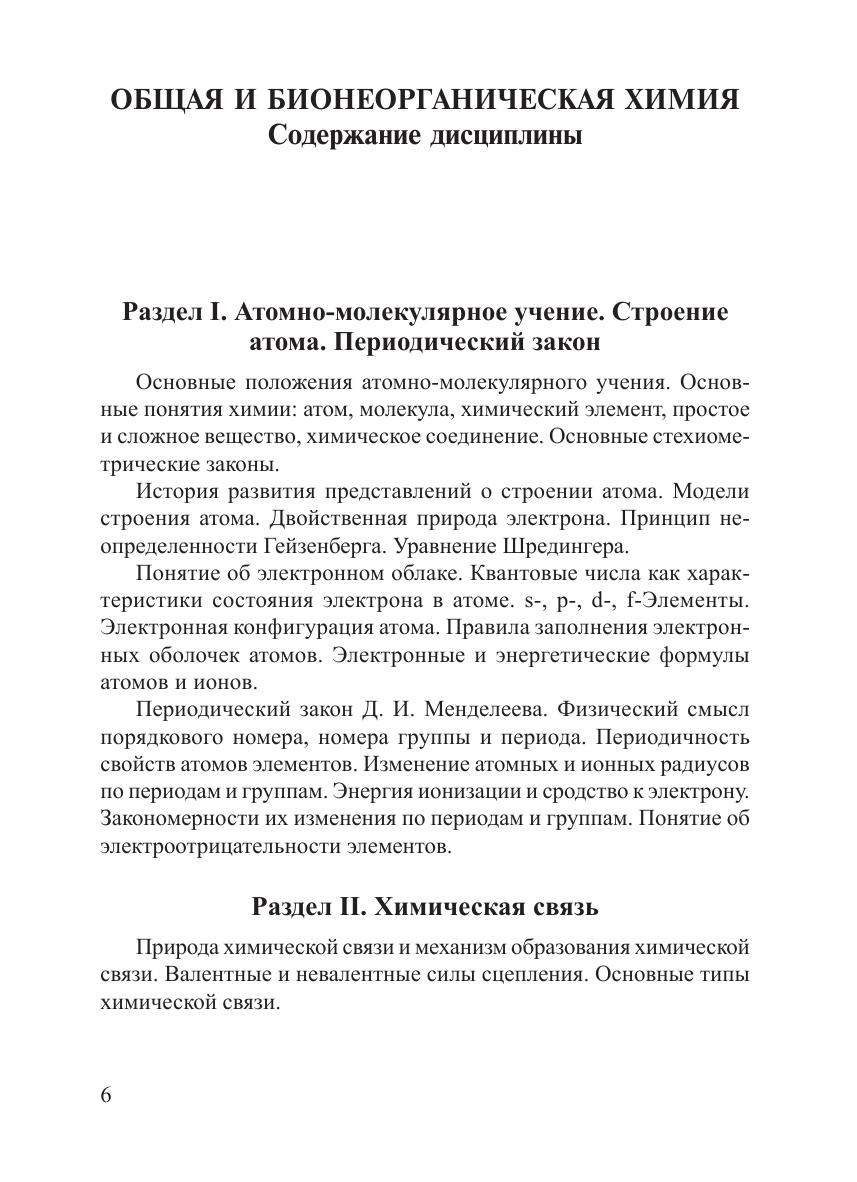 ОБЩАЯ И БИОНЕОРГАНИЧЕСКАЯ ХИМИЯ
Содержание дисциплины

Раздел I. Атомно-молекулярное учение. Строение атома. Периодический закон

Основные положения атомно-молекулярного учения. Основные понятия химии: атом, молекула, химический элемент, простое и сложное вещество, химическое соединение. Основные стехиометрические законы.

История развития представлений о строении атома. Модели строения атома. Двойственная природа электрона. Принцип неопределенности Гейзенберга. Уравнение Шредингера.

Понятие об электронном облаке. Квантовые числа как характеристики состояния электрона в атоме. s-, p-, d-, f-Элементы. Электронная конфигурация атома. Правила заполнения электронных оболочек атомов. Электронные и энергетические формулы атомов и ионов.

Периодический закон Д. И. Менделеева. Физический смысл порядкового номера, номера группы и периода. Периодичность свойств атомов элементов. Изменение атомных и ионных радиусов по периодам и группам. Энергия ионизации и сродство к электрону. Закономерности их изменения по периодам и группам. Понятие об электроотрицательности элементов.

Раздел II. Химическая связь

Природа химической связи и механизм образования химической связи. Валентные и невалентные силы сцепления. Основные типы химической связи.

6